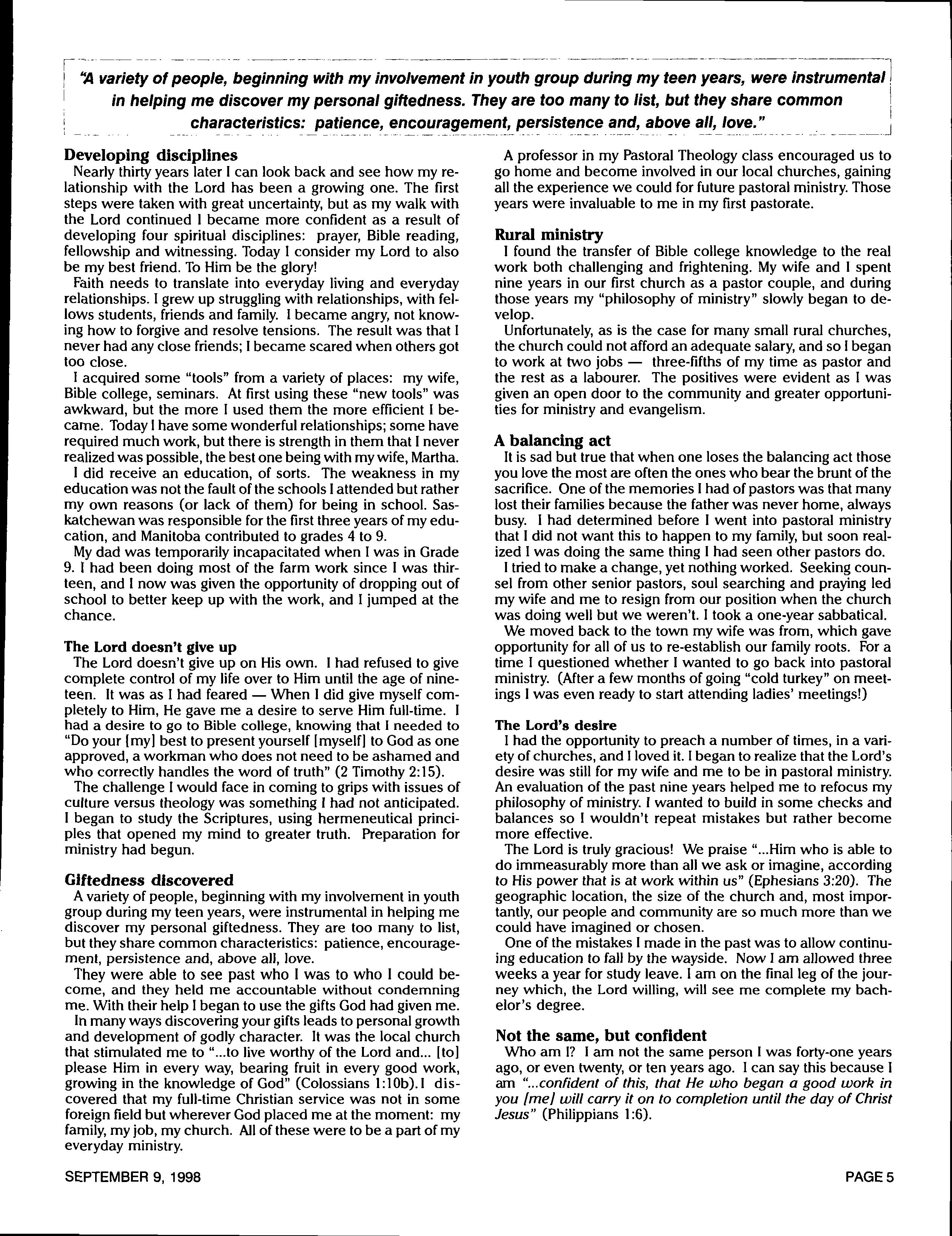 "A variety of people, beginning with my involvement in youth group during my teen years, were instrumental in helping me discover my personal giftedness. They are too many to list, but they share common characteristics: patience, encouragement, persistence and, above all, love."

Developing disciplines

Nearly thirty years later I can look back and see how my relationship with the Lord has been a growing one. The first steps were taken with great uncertainty, but as my walk with the Lord continued I became more confident as a result of developing four spiritual disciplines: prayer, Bible reading, fellowship and witnessing. Today I consider my Lord to also be my best friend. To Him be the glory!

Faith needs to translate into everyday living and everyday relationships. I grew up struggling with relationships, with fellows students, friends and family. I became angry, not knowing how to forgive and resolve tensions. The result was that I never had any close friends; I became scared when others got too close.

I acquired some "tools" from a variety of places: my wife, Bible college, seminars. At first using these "new tools" was awkward, but the more I used them the more efficient I became. Today I have some wonderful relationships; some have required much work, but there is strength in them that I never realized was possible, the best one being with my wife, Martha.

I did receive an education, of sorts. The weakness in my education was not the fault of the schools I attended but rather my own reasons (or lack of them) for being in school. Saskatchewan was responsible for the first three years of my education, and Manitoba contributed to grades 4 to 9.

My dad was temporarily incapacitated when I was in Grade 9. I had been doing most of the farm work since I was thirteen, and I now was given the opportunity of dropping out of school to better keep up with the work, and I jumped at the chance.

The Lord doesn't give up

The Lord doesn't give up on His own. I had refused to give complete control of my life over to Him until the age of nineteen. It was as I had feared — When I did give myself completely to Him, He gave me a desire to serve Him full-time. I had a desire to go to Bible college, knowing that I needed to "Do your [my] best to present yourself [myself] to God as one approved, a workman who does not need to be ashamed and who correctly handles the word of truth" (2 Timothy 2:15).

The challenge I would face in coming to grips with issues of culture versus theology was something I had not anticipated. I began to study the Scriptures, using hermeneutical principles that opened my mind to greater truth. Preparation for ministry had begun.

Giftedness discovered

A variety of people, beginning with my involvement in youth group during my teen years, were instrumental in helping me discover my personal giftedness. They are too many to list, but they share common characteristics: patience, encouragement, persistence and, above all, love.

They were able to see past who I was to who I could become, and they held me accountable without condemning me. With their help I began to use the gifts God had given me.

In many ways discovering your gifts leads to personal growth and development of godly character. It was the local church that stimulated me to "...to live worthy of the Lord and... [to] please Him in every way, bearing fruit in every good work, growing in the knowledge of God" (Colossians 1:10b). I discovered that my full-time Christian service was not in some foreign field but wherever God placed me at the moment: my family, my job, my church. All of these were to be a part of my everyday ministry.

A professor in my Pastoral Theology class encouraged us to go home and become involved in our local churches, gaining all the experience we could for future pastoral ministry. Those years were invaluable to me in my first pastorate.

Rural ministry

I found the transfer of Bible college knowledge to the real work both challenging and frightening. My wife and I spent nine years in our first church as a pastor couple, and during those years my "philosophy of ministry" slowly began to develop.

Unfortunately, as is the case for many small rural churches, the church could not afford an adequate salary, and so I began to work at two jobs — three-fifths of my time as pastor and the rest as a labourer. The positives were evident as I was given an open door to the community and greater opportunities for ministry and evangelism.

A balancing act

It is sad but true that when one loses the balancing act those you love the most are often the ones who bear the brunt of the sacrifice. One of the memories I had of pastors was that many lost their families because the father was never home, always busy. I had determined before I went into pastoral ministry that I did not want this to happen to my family, but soon realized I was doing the same thing I had seen other pastors do.

I tried to make a change, yet nothing worked. Seeking counsel from other senior pastors, soul searching and praying led my wife and me to resign from our position when the church was doing well but we weren't. I took a one-year sabbatical.

We moved back to the town my wife was from, which gave opportunity for all of us to re-establish our family roots. For a time I questioned whether I wanted to go back into pastoral ministry. (After a few months of going "cold turkey" on meetings I was even ready to start attending ladies' meetings!)

The Lord's desire

I had the opportunity to preach a number of times, in a variety of churches, and I loved it. I began to realize that the Lord's desire was still for my wife and me to be in pastoral ministry. An evaluation of the past nine years helped me to refocus my philosophy of ministry. I wanted to build in some checks and balances so I wouldn't repeat mistakes but rather become more effective.

The Lord is truly gracious! We praise "...Him who is able to do immeasurably more than all we ask or imagine, according to His power that is at work within us" (Ephesians 3:20). The geographic location, the size of the church and, most importantly, our people and community are so much more than we could have imagined or chosen.

One of the mistakes I made in the past was to allow continuing education to fall by the wayside. Now I am allowed three weeks a year for study leave. I am on the final leg of the journey which, the Lord willing, will see me complete my bachelor's degree.

Not the same, but confident

Who am I? I am not the same person I was forty-one years ago, or even twenty, or ten years ago. I can say this because I am "...confident of this, that He who began a good work in you [me] will carry it on to completion until the day of Christ Jesus" (Philippians 1:6).

SEPTEMBER 9, 1998

PAGE 5